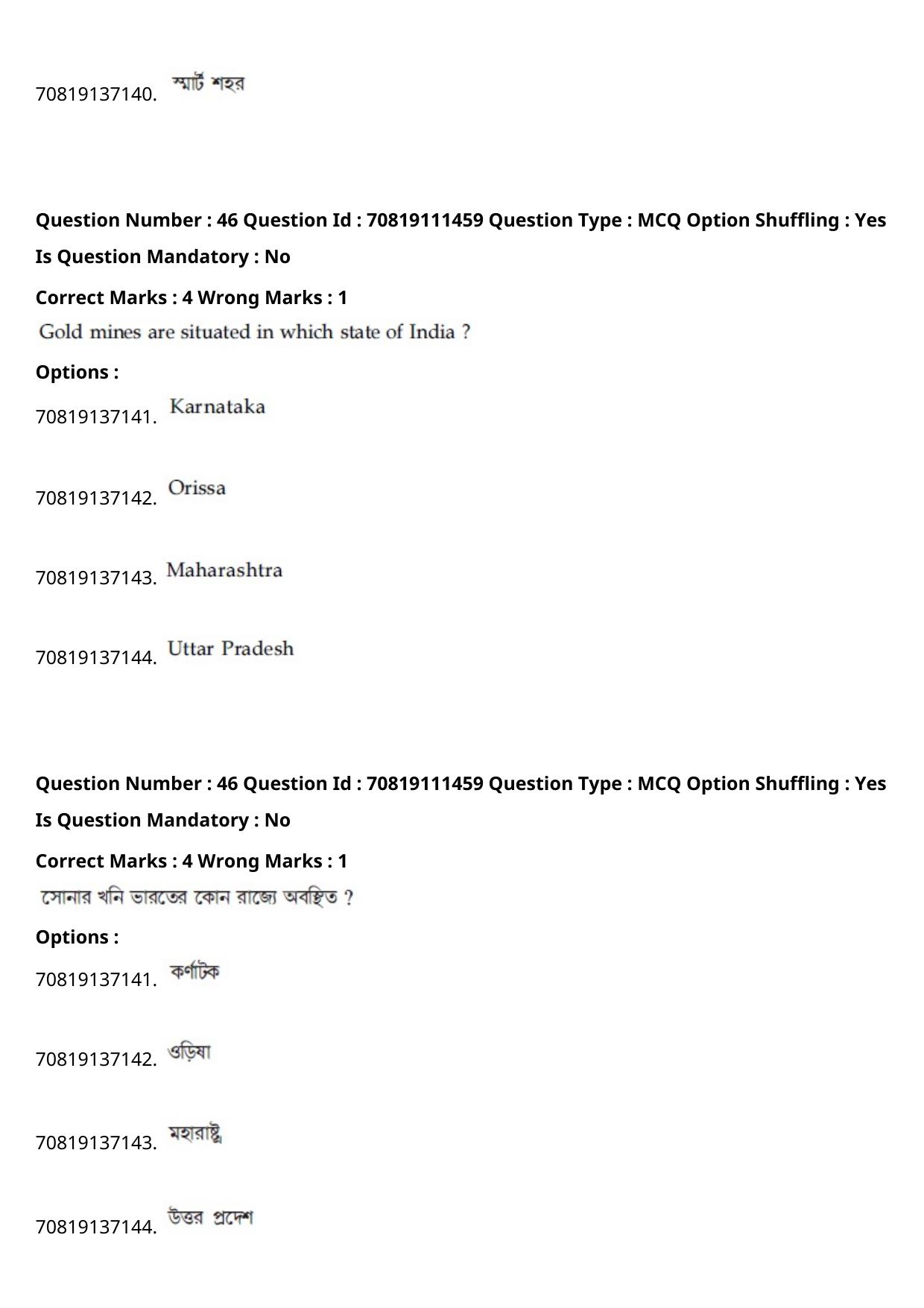 70819137140. স্মার্ট শহর

Question Number : 46 Question Id : 70819111459 Question Type : MCQ Option Shuffling : Yes Is Question Mandatory : No

Correct Marks : 4 Wrong Marks : 1

Gold mines are situated in which state of India ?

Options :

70819137141. Karnataka

70819137142. Orissa

70819137143. Maharashtra

70819137144. Uttar Pradesh

Question Number : 46 Question Id : 70819111459 Question Type : MCQ Option Shuffling : Yes Is Question Mandatory : No

Correct Marks : 4 Wrong Marks : 1

সোনার খনি ভারতের কোন রাজ্যে অবস্থিত ?

Options :

70819137141. কর্ণাটক

70819137142. ওড়িষা

70819137143. মহারাষ্ট্র

70819137144. উত্তর প্রদেশ